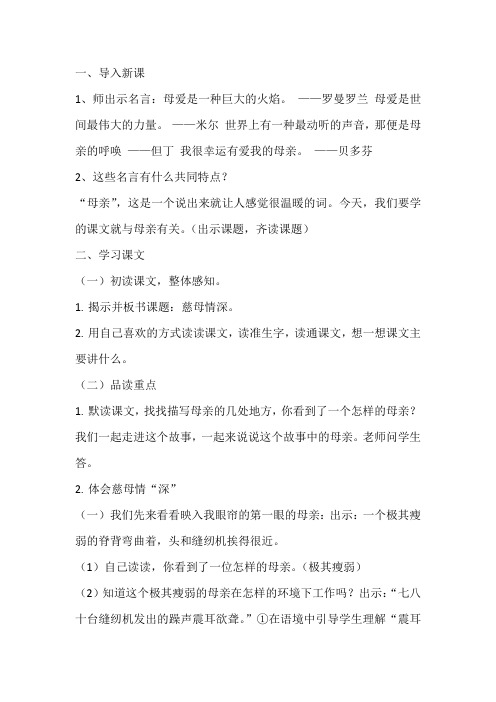 一、导入新课

1、师出示名言：母爱是一种巨大的火焰。 ——罗曼罗兰 母爱是世间最伟大的力量。 ——米尔 世界上有一种最动听的声音，那便是母亲的呼唤 ——但丁 我很幸运有爱我的母亲。 ——贝多芬

2、这些名言有什么共同特点？

“母亲”，这是一个说出来就让人感觉很温暖的词。今天，我们要学的课文就与母亲有关。（出示课题，齐读课题）

二、学习课文

（一）初读课文，整体感知。

1. 揭示并板书课题：慈母情深。

2. 用自己喜欢的方式读读课文，读准生字，读通课文，想一想课文主要讲什么。

（二）品读重点

1. 默读课文，找找描写母亲的几处地方，你看到了一个怎样的母亲？我们一起走进这个故事，一起来说说这个故事中的母亲。老师问学生答。

2. 体会慈母情“深”

（一）我们先来看看映入我眼帘的第一眼的母亲：出示：一个极其瘦弱的脊背弯曲着，头和缝纫机挨得很近。

（1）自己读读，你看到了一位怎样的母亲。（极其瘦弱）

（2）知道这个极其瘦弱的母亲在怎样的环境下工作吗？出示：“七八十台缝纫机发出的躁声震耳欲聋。”①在语境中引导学生理解“震耳